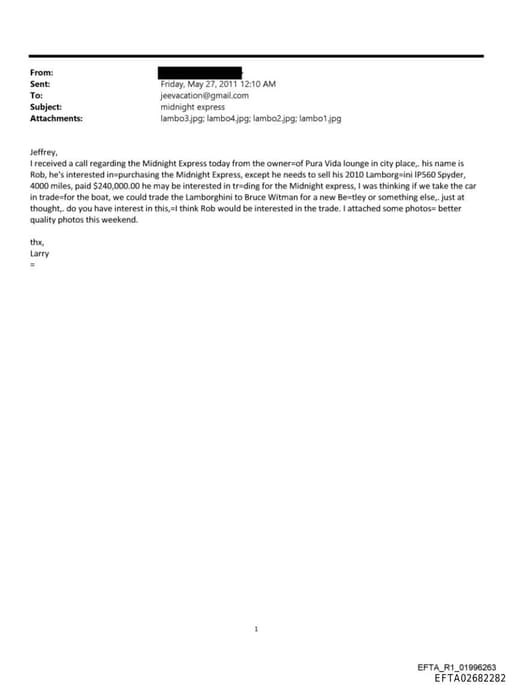 From:
Sent: Friday, May 27, 2011 12:10 AM
To: jeevacation@gmail.com
Subject: midnight express
Attachments: lambo3.jpg; lambo4.jpg; lambo2.jpg; lambo1.jpg

Jeffrey,
I received a call regarding the Midnight Express today from the owner=of Pura Vida lounge in city place,. his name is Rob, he's interested in=purchasing the Midnight Express, except he needs to sell his 2010 Lamborg=ini IP560 Spyder, 4000 miles, paid $240,000.00 he may be interested in tr=ding for the Midnight express, I was thinking if we take the car in trade=for the boat, we could trade the Lamborghini to Bruce Witman for a new Be=tley or something else,. just at thought,. do you have interest in this,=I think Rob would be interested in the trade. I attached some photos= better quality photos this weekend.

thx,
Larry
=

1

EFTA_R1_01996263
EFTA02682282